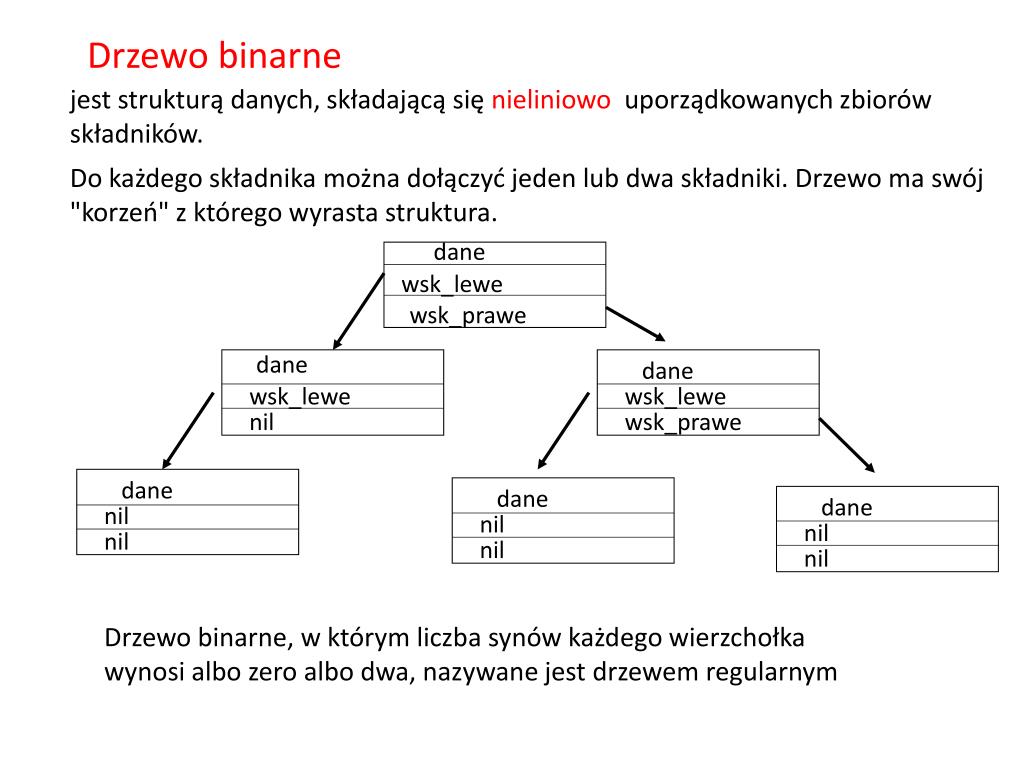 Drzewo binarne

jest strukturą danych, składającą się nieliniowo uporządkowanych zbiorów składników.

Do każdego składnika można dołączyć jeden lub dwa składniki. Drzewo ma swój "korzeń" z którego wyrasta struktura.

dane
wsk_lewe
wsk_prawe

dane
wsk_lewe
nil

dane
wsk_lewe
wsk_prawe

dane
nil
nil

dane
nil
nil

dane
nil
nil

Drzewo binarne, w którym liczba synów każdego wierzchołka wynosi albo zero albo dwa, nazywane jest drzewem regularnym